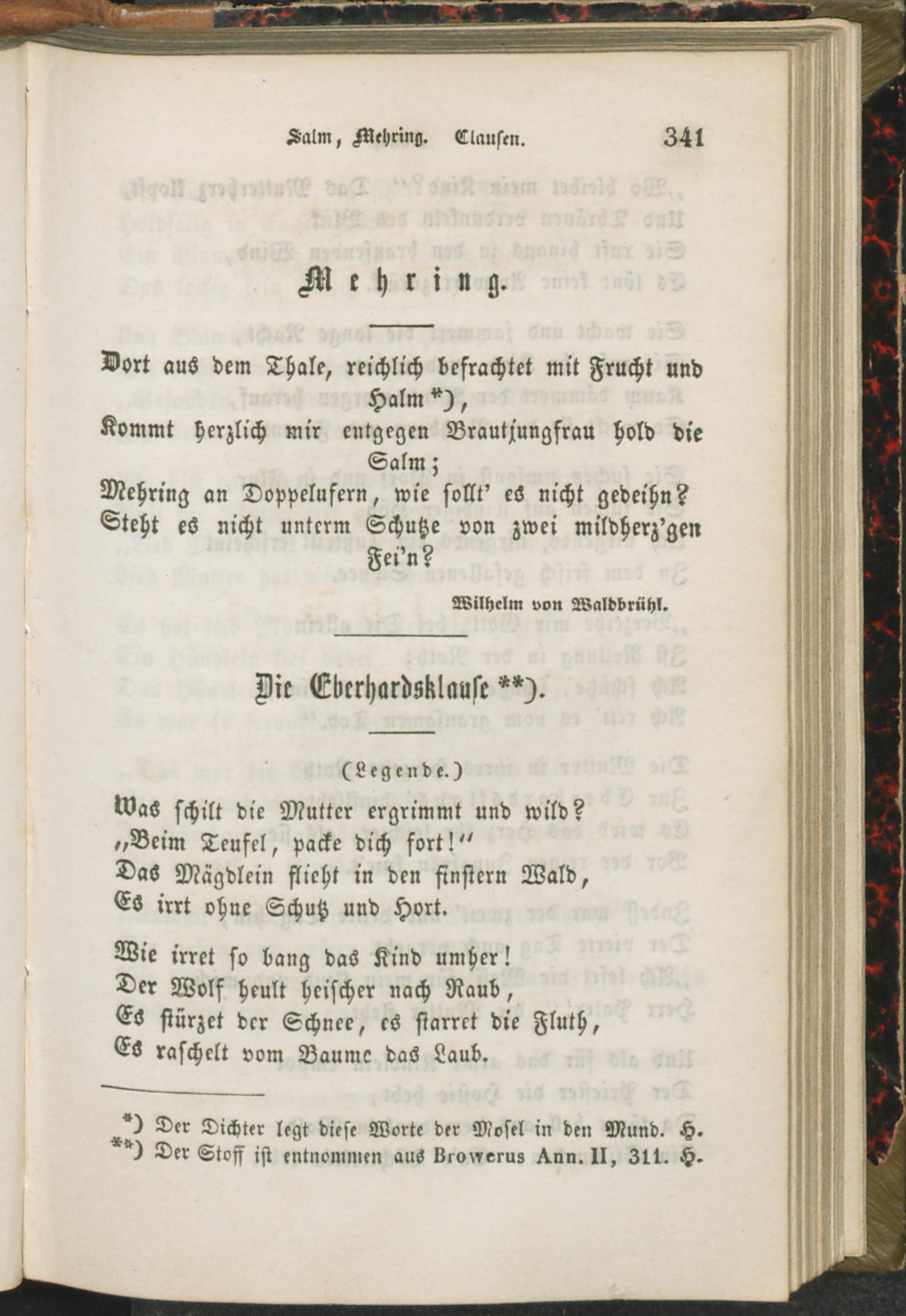 Salm, Mehring. Clausen. 341

Mehring.

Dort aus dem Thale, reichlich befrachtet mit Frucht und Halm*),
Kommt herzlich mir entgegen Brautjungfrau hold die Salm;
Mehring an Doppelufern, wie sollt' es nicht gedeihn?
Steht es nicht unterm Schutze von zwei mildherz'gen Fei'n?

Wilhelm von Waldbrühl.

Die Eberhardsklause**).

(Legende.)

Was schilt die Mutter ergrimmt und wild?
„Beim Teufel, packe dich fort!"
Das Mägdlein flieht in den finstern Wald,
Es irrt ohne Schutz und Hort.

Wie irret so bang das Kind umher!
Der Wolf heult heischer nach Raub,
Es stürzet der Schnee, es starret die Fluth,
Es raschelt vom Baume das Laub.

*) Der Dichter legt diese Worte der Mosel in den Mund. H.
**) Der Stoff ist entnommen aus Browerus Ann. II, 311. H.